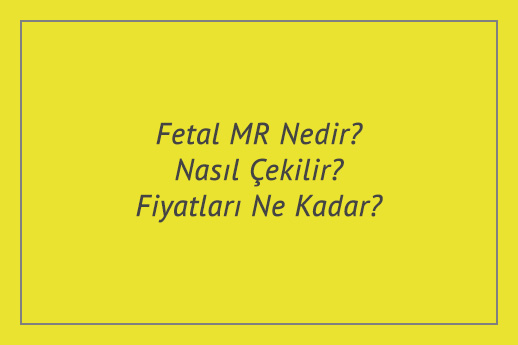 Fetal MR Nedir?
Nasıl Çekilir?
Fiyatları Ne Kadar?